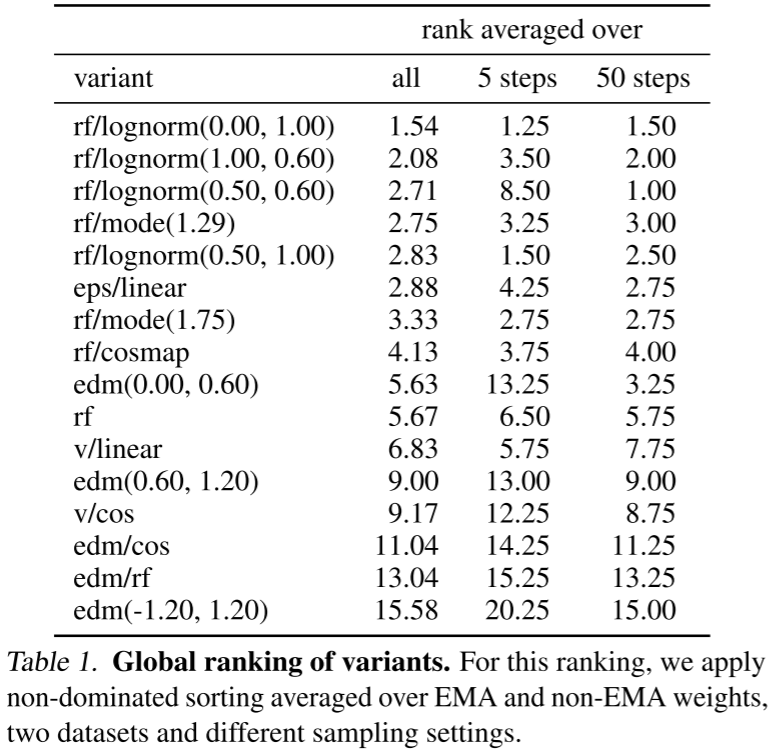 |  | rank averaged over |  |  |
|---|---|---|---|
| variant | all | 5 steps | 50 steps |
| rf/lognorm(0.00, 1.00) | 1.54 | 1.25 | 1.50 |
| rf/lognorm(1.00, 0.60) | 2.08 | 3.50 | 2.00 |
| rf/lognorm(0.50, 0.60) | 2.71 | 8.50 | 1.00 |
| rf/mode(1.29) | 2.75 | 3.25 | 3.00 |
| rf/lognorm(0.50, 1.00) | 2.83 | 1.50 | 2.50 |
| eps/linear | 2.88 | 4.25 | 2.75 |
| rf/mode(1.75) | 3.33 | 2.75 | 2.75 |
| rf/cosmap | 4.13 | 3.75 | 4.00 |
| edm(0.00, 0.60) | 5.63 | 13.25 | 3.25 |
| rf | 5.67 | 6.50 | 5.75 |
| v/linear | 6.83 | 5.75 | 7.75 |
| edm(0.60, 1.20) | 9.00 | 13.00 | 9.00 |
| v/cos | 9.17 | 12.25 | 8.75 |
| edm/cos | 11.04 | 14.25 | 11.25 |
| edm/rf | 13.04 | 15.25 | 13.25 |
| edm(-1.20, 1.20) | 15.58 | 20.25 | 15.00 |

Table 1. Global ranking of variants. For this ranking, we apply non-dominated sorting averaged over EMA and non-EMA weights, two datasets and different sampling settings.